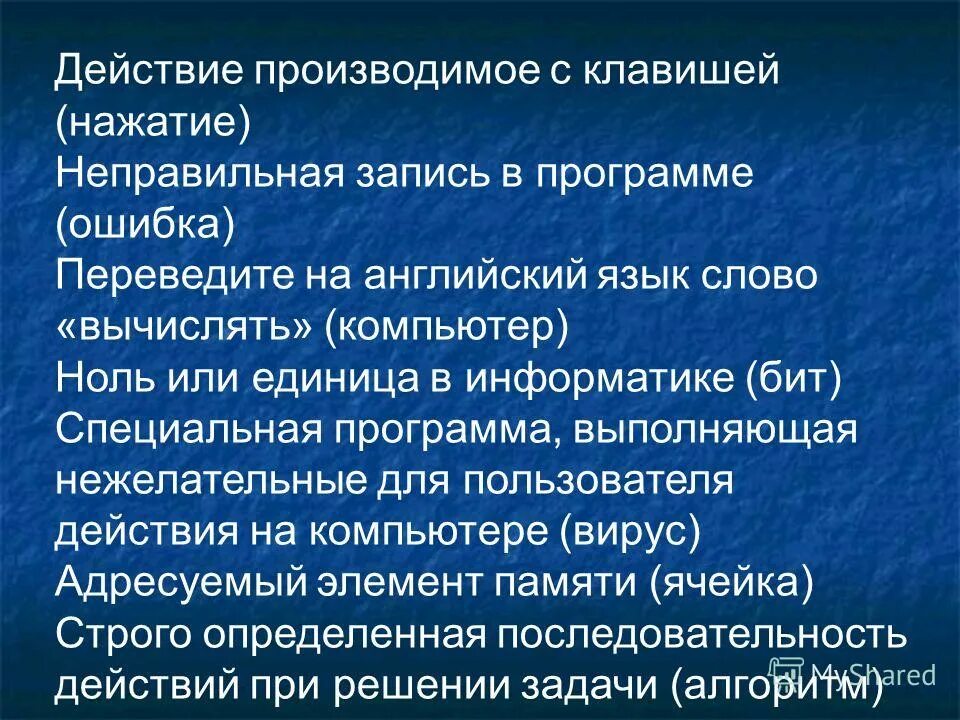 Действие производимое с клавишей (нажатие)

Неправильная запись в программе (ошибка)

Переведите на английский язык слово «вычислять» (компьютер)

Ноль или единица в информатике (бит)

Специальная программа, выполняющая нежелательные для пользователя действия на компьютере (вирус)

Адресуемый элемент памяти (ячейка)

Строго определенная последовательность действий при решении задачи (алгоритм)

MyShared